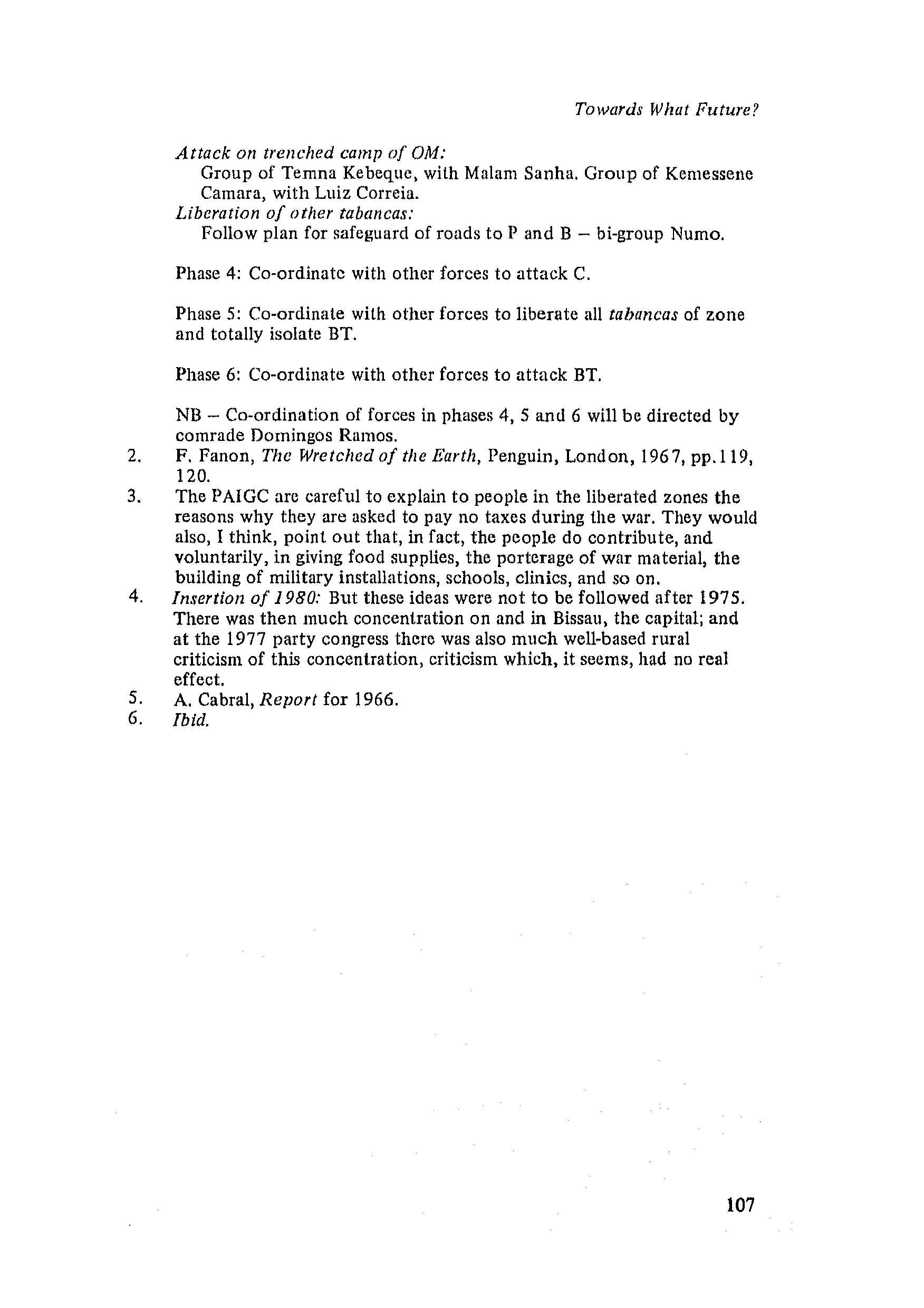 Towards What Future?

Attack on trenched camp of OM:
Group of Temna Kebeque, with Malam Sanha. Group of Kemessene Camara, with Luiz Correia.
Liberation of other tabancas:
Follow plan for safeguard of roads to P and B – bi-group Numo.

Phase 4: Co-ordinate with other forces to attack C.

Phase 5: Co-ordinate with other forces to liberate all tabancas of zone and totally isolate BT.

Phase 6: Co-ordinate with other forces to attack BT.

NB – Co-ordination of forces in phases 4, 5 and 6 will be directed by comrade Domingos Ramos.
2. F. Fanon, The Wretched of the Earth, Penguin, London, 1967, pp.119, 120.
3. The PAIGC are careful to explain to people in the liberated zones the reasons why they are asked to pay no taxes during the war. They would also, I think, point out that, in fact, the people do contribute, and voluntarily, in giving food supplies, the porterage of war material, the building of military installations, schools, clinics, and so on.
4. Insertion of 1980: But these ideas were not to be followed after 1975. There was then much concentration on and in Bissau, the capital; and at the 1977 party congress there was also much well-based rural criticism of this concentration, criticism which, it seems, had no real effect.
5. A. Cabral, Report for 1966.
6. Ibid.

107